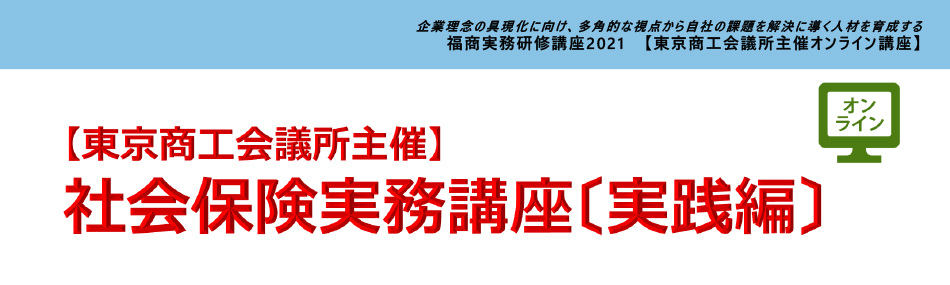 企業理念の具現化に向け、多角的な視点から自社の課題を解決に導く人材を育成する
福商実務研修講座2021 【東京商工会議所主催オンライン講座】

オンライン

【東京商工会議所主催】
社会保険実務講座〔実践編〕